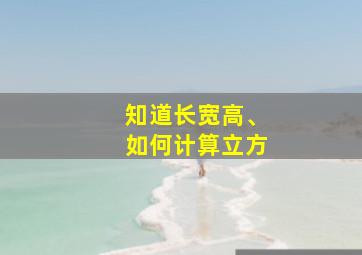 知道长宽高、
如何计算立方